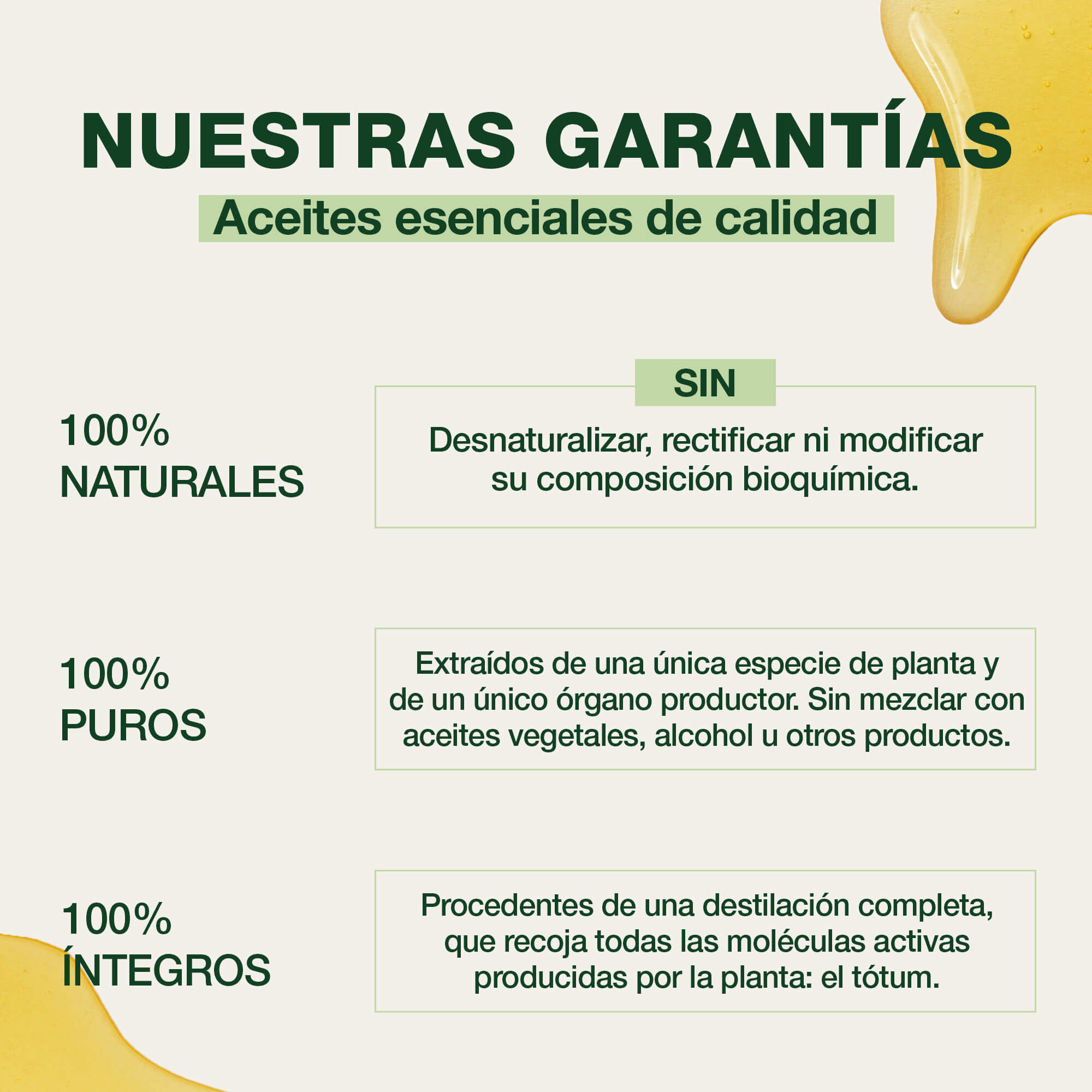 NUESTRAS GARANTÍAS

Aceites esenciales de calidad

100%
NATURALES

SIN

Desnaturalizar, rectificar ni modificar su composición bioquímica.

100%
PUROS

Extraídos de una única especie de planta y de un único órgano productor. Sin mezclar con aceites vegetales, alcohol u otros productos.

100%
ÍNTEGROS

Procedentes de una destilación completa, que recoja todas las moléculas activas producidas por la planta: el tótum.